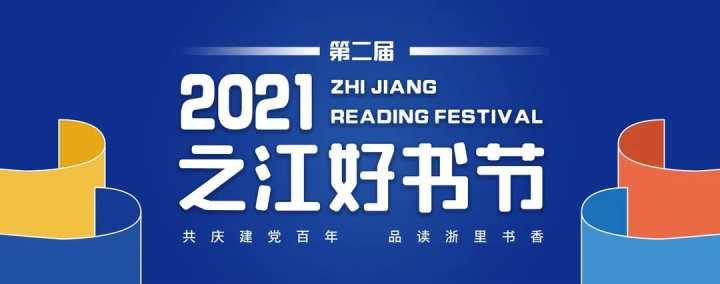 第二届

2021 ZHI JIANG READING FESTIVAL

之江好书节

共庆建党百年 品读浙里书香